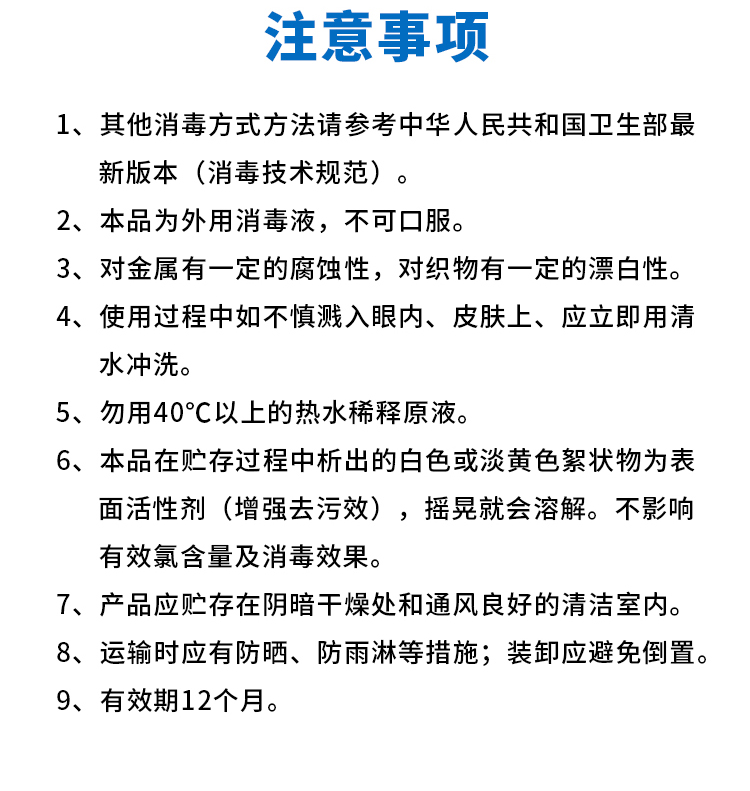 注意事项

1、其他消毒方式方法请参考中华人民共和国卫生部最新版本（消毒技术规范）。

2、本品为外用消毒液，不可口服。

3、对金属有一定的腐蚀性，对织物有一定的漂白性。

4、使用过程中如不慎溅入眼内、皮肤上、应立即用清水冲洗。

5、勿用40°C以上的热水稀释原液。

6、本品在贮存过程中析出的白色或淡黄色絮状物为表面活性剂（增强去污效），摇晃就会溶解。不影响有效氯含量及消毒效果。

7、产品应贮存在阴暗干燥处和通风良好的清洁室内。

8、运输时应有防晒、防雨淋等措施；装卸应避免倒置。

9、有效期12个月。